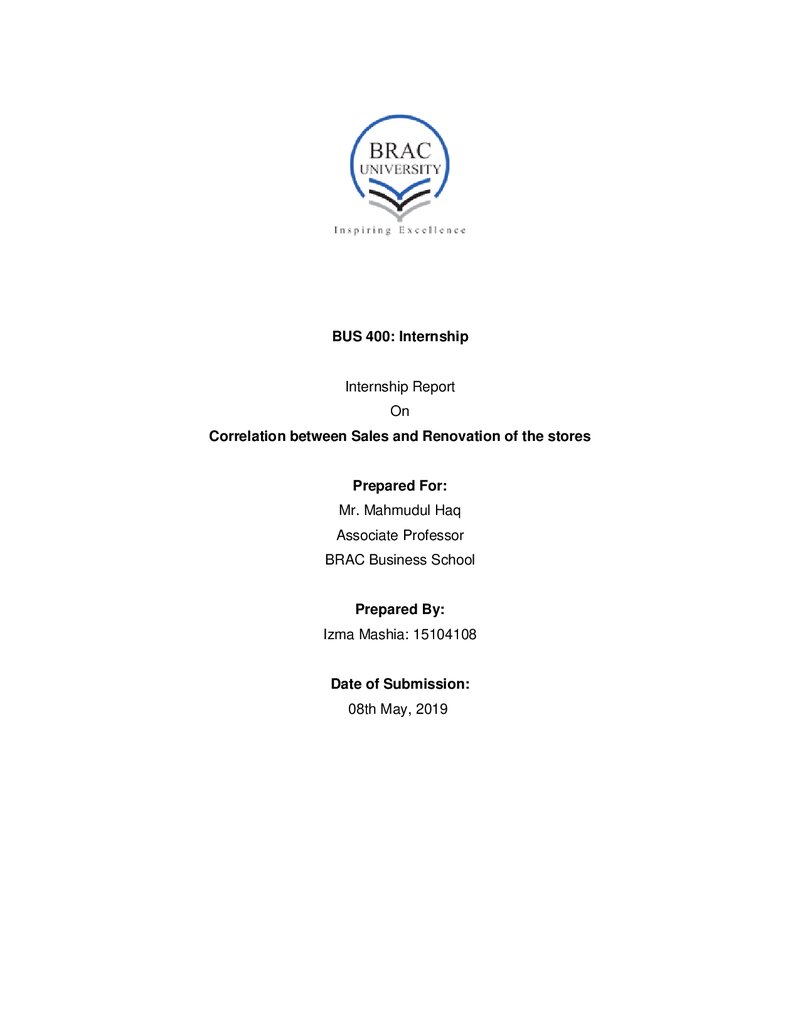 BRAC
UNIVERSITY
Inspiring Excellence

BUS 400: Internship

Internship Report
On
Correlation between Sales and Renovation of the stores

Prepared For:
Mr. Mahmudul Haq
Associate Professor
BRAC Business School

Prepared By:
Izma Mashia: 15104108

Date of Submission:
08th May, 2019